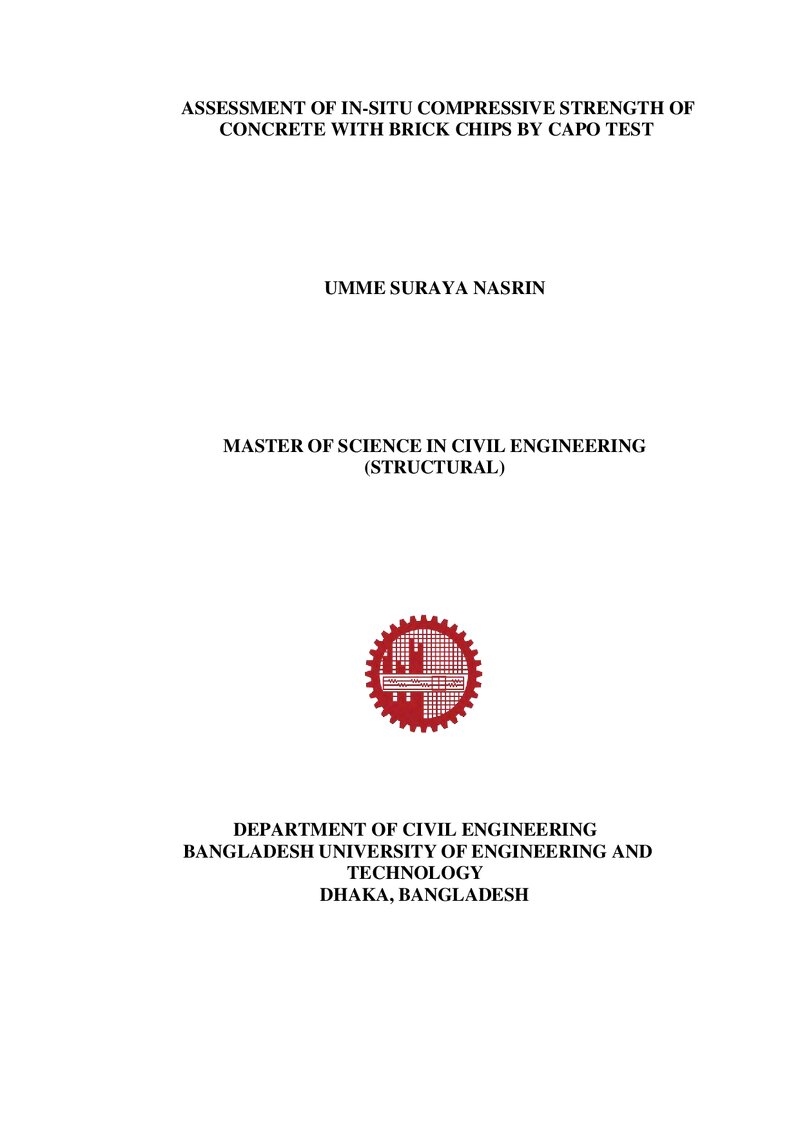 ASSESSMENT OF IN-SITU COMPRESSIVE STRENGTH OF CONCRETE WITH BRICK CHIPS BY CAPO TEST

UMME SURAYA NASRIN

MASTER OF SCIENCE IN CIVIL ENGINEERING
(STRUCTURAL)

DEPARTMENT OF CIVIL ENGINEERING
BANGLADESH UNIVERSITY OF ENGINEERING AND TECHNOLOGY
DHAKA, BANGLADESH